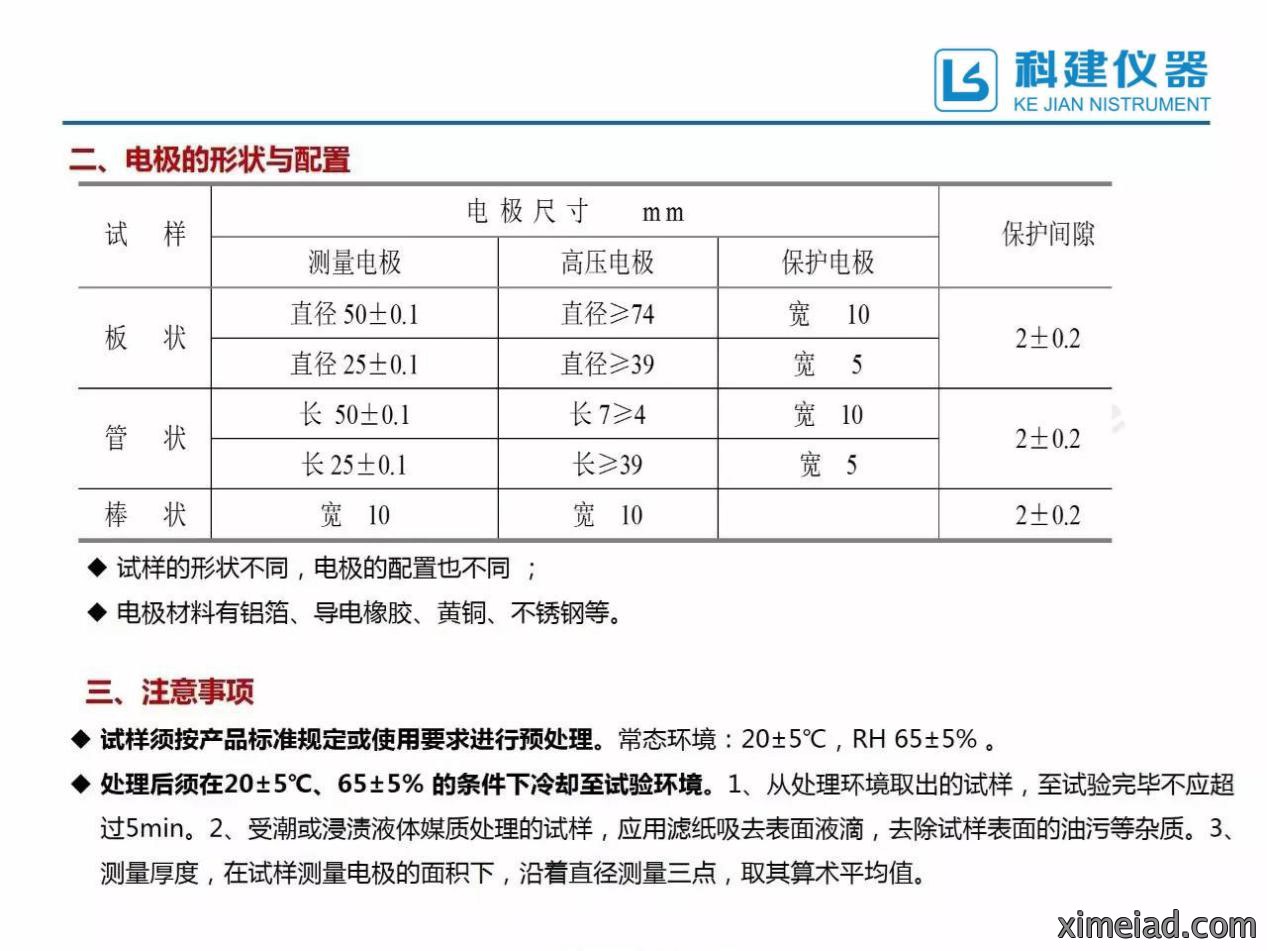 科建仪器
KE JIAN NISTRUMENT

二、电极的形状与配置

| 试 样 | 电极尺寸 mm | | | 保护间隙 |
|---|---|---|---|---|
| | 测量电极 | 高压电极 | 保护电极 | |
| 板 状 | 直径 50±0.1 | 直径≥74 | 宽 10 | 2±0.2 |
| | 直径 25±0.1 | 直径≥39 | 宽 5 | |
| 管 状 | 长 50±0.1 | 长 7≥4 | 宽 10 | 2±0.2 |
| | 长 25±0.1 | 长≥39 | 宽 5 | |
| 棒 状 | 宽 10 | 宽 10 | | 2±0.2 |

◆ 试样的形状不同，电极的配置也不同 ；
◆ 电极材料有铝箔、导电橡胶、黄铜、不锈钢等。

三、注意事项

◆ 试样须按产品标准规定或使用要求进行预处理。常态环境：20±5℃，RH 65±5% 。
◆ 处理后须在20±5℃、65±5% 的条件下冷却至试验环境。1、从处理环境取出的试样，至试验完毕不应超过5min。2、受潮或浸渍液体媒质处理的试样，应用滤纸吸去表面液滴，去除试样表面的油污等杂质。3、测量厚度，在试样测量电极的面积下，沿着直径测量三点，取其算术平均值。

ximeiad.com